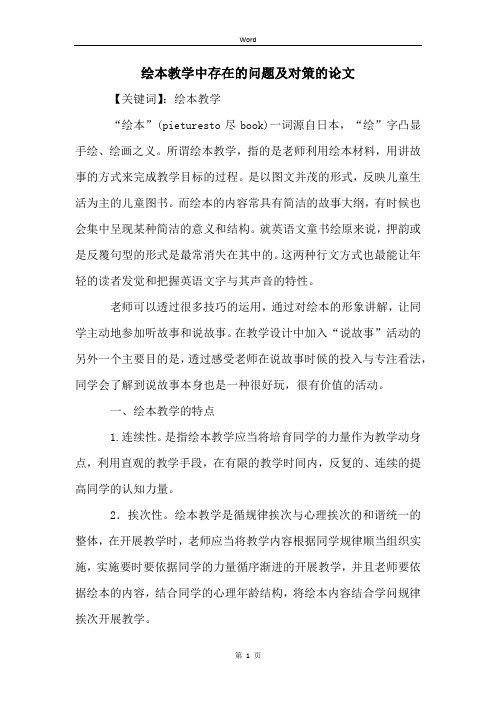 Word

绘本教学中存在的问题及对策的论文

【关键词】：绘本教学

“绘本”(pieturesto 尽 book)一词源自日本，“绘”字凸显手绘、绘画之义。所谓绘本教学，指的是老师利用绘本材料，用讲故事的方式来完成教学目标的过程。是以图文并茂的形式，反映儿童生活为主的儿童图书。而绘本的内容常具有简洁的故事大纲，有时候也会集中呈现某种简洁的意义和结构。就英语文童书绘原来说，押韵或是反覆句型的形式是最常消失在其中的。这两种行文方式也最能让年轻的读者发觉和把握英语文字与其声音的特性。

老师可以透过很多技巧的运用，通过对绘本的形象讲解，让同学主动地参加听故事和说故事。在教学设计中加入“说故事”活动的另外一个主要目的是，透过感受老师在说故事时候的投入与专注看法，同学会了解到说故事本身也是一种很好玩，很有价值的活动。

一、绘本教学的特点

1.连续性。是指绘本教学应当将培育同学的力量作为教学动身点，利用直观的教学手段，在有限的教学时间内，反复的、连续的提高同学的认知力量。

2．挨次性。绘本教学是循规律挨次与心理挨次的和谐统一的整体，在开展教学时，老师应当将教学内容根据同学规律顺当组织实施，实施要时要依据同学的力量循序渐进的开展教学，并且老师要依据绘本的内容，结合同学的心理年龄结构，将绘本内容结合学问规律挨次开展教学。

第 1 页